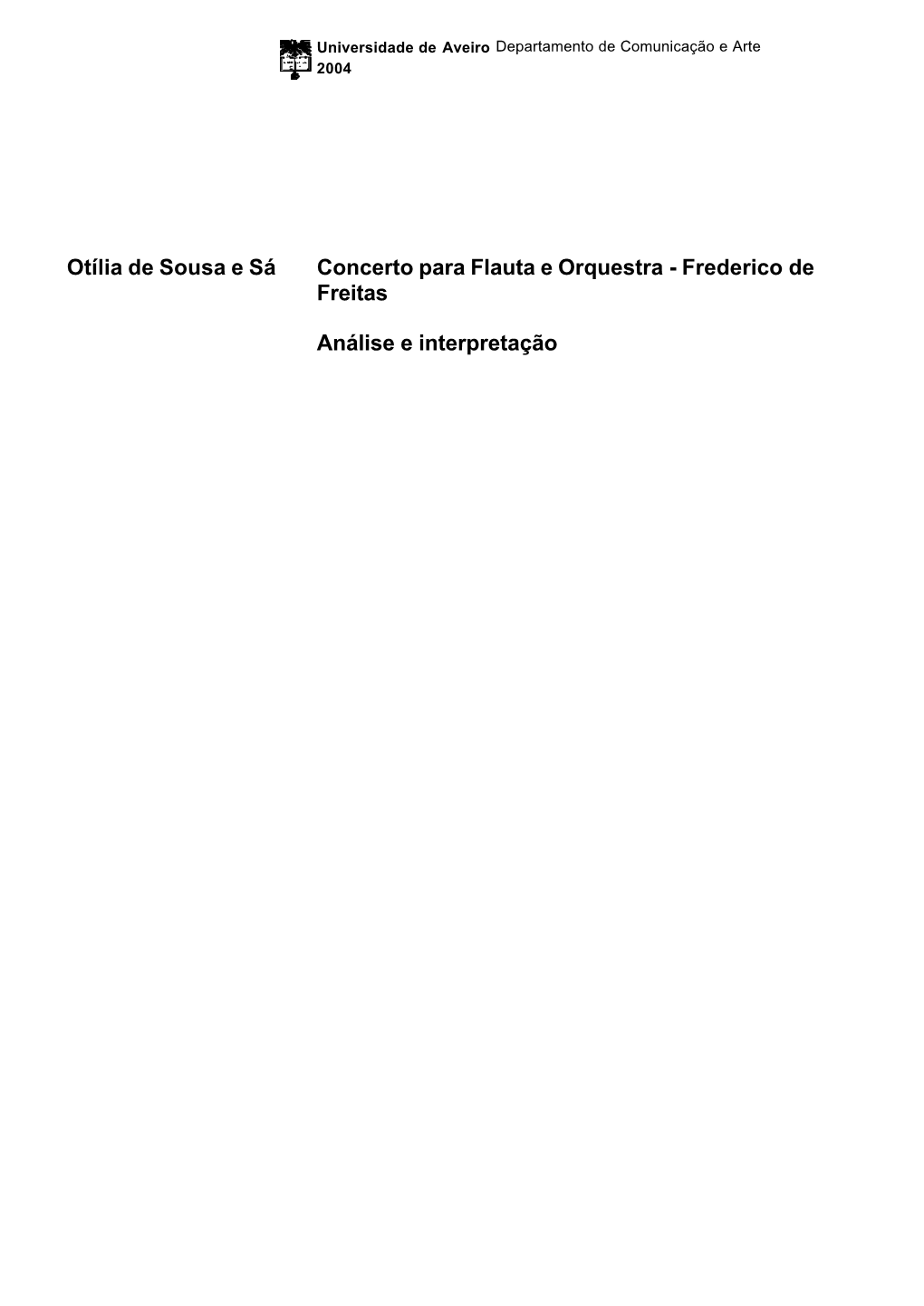 Universidade de Aveiro Departamento de Comunicação e Arte
2004

Otília de Sousa e Sá

Concerto para Flauta e Orquestra - Frederico de Freitas

Análise e interpretação